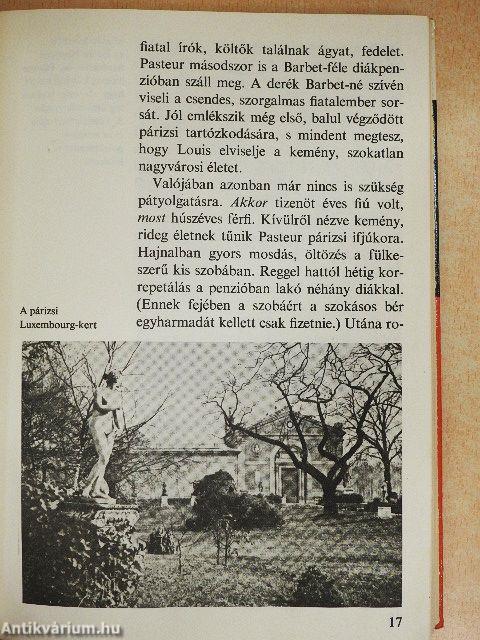 fiatal írók, költők találnak ágyat, fedelet. Pasteur másodszor is a Barbet-féle diákpenzióban száll meg. A derék Barbet-né szívén viseli a csendes, szorgalmas fiatalember sorsát. Jól emlékszik még első, balul végződött párizsi tartózkodására, s mindent megtesz, hogy Louis elviselje a kemény, szokatlan nagyvárosi életet.

Valójában azonban már nincs is szükség pátyolgatásra. Akkor tizenöt éves fiú volt, most húszéves férfi. Kívülről nézve kemény, rideg életnek tűnik Pasteur párizsi ifjúkora. Hajnalban gyors mosdás, öltözés a fülkeszerű kis szobában. Reggel hattól hétig korrepetálás a penzióban lakó néhány diákkal. (Ennek fejében a szobáért a szokásos bér egyharmadát kellett csak fizetnie.) Utána ro-

A párizsi Luxembourg-kert

17

Antikvárium.hu